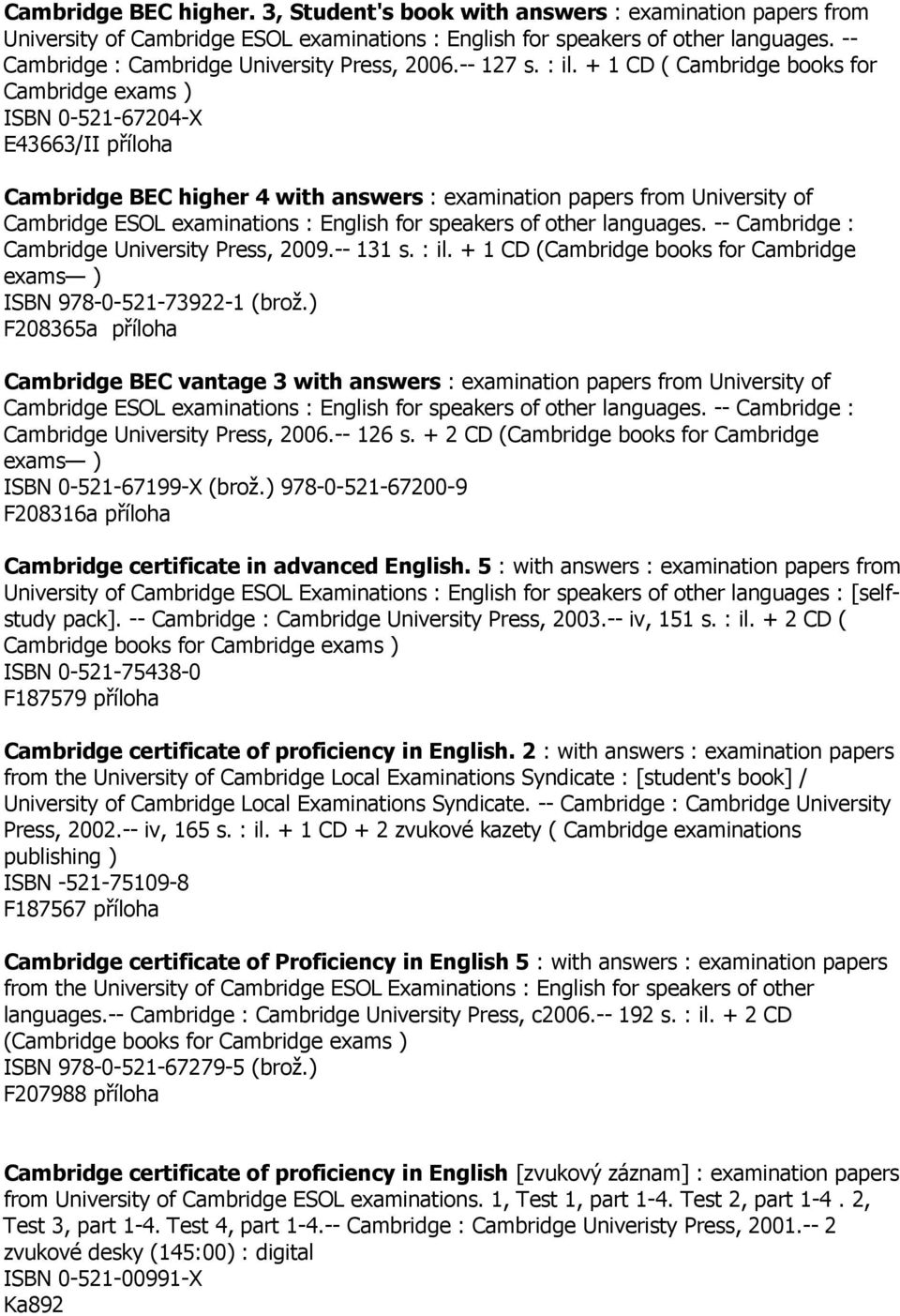 Cambridge BEC higher. 3, Student's book with answers : examination papers from University of Cambridge ESOL examinations : English for speakers of other languages. -- Cambridge : Cambridge University Press, 2006.-- 127 s. : il. + 1 CD ( Cambridge books for Cambridge exams )
ISBN 0-521-67204-X
E43663/II příloha

Cambridge BEC higher 4 with answers : examination papers from University of Cambridge ESOL examinations : English for speakers of other languages. -- Cambridge : Cambridge University Press, 2009.-- 131 s. : il. + 1 CD (Cambridge books for Cambridge exams— )
ISBN 978-0-521-73922-1 (brož.)
F208365a příloha

Cambridge BEC vantage 3 with answers : examination papers from University of Cambridge ESOL examinations : English for speakers of other languages. -- Cambridge : Cambridge University Press, 2006.-- 126 s. + 2 CD (Cambridge books for Cambridge exams— )
ISBN 0-521-67199-X (brož.) 978-0-521-67200-9
F208316a příloha

Cambridge certificate in advanced English. 5 : with answers : examination papers from University of Cambridge ESOL Examinations : English for speakers of other languages : [self-study pack]. -- Cambridge : Cambridge University Press, 2003.-- iv, 151 s. : il. + 2 CD ( Cambridge books for Cambridge exams )
ISBN 0-521-75438-0
F187579 příloha

Cambridge certificate of proficiency in English. 2 : with answers : examination papers from the University of Cambridge Local Examinations Syndicate : [student's book] / University of Cambridge Local Examinations Syndicate. -- Cambridge : Cambridge University Press, 2002.-- iv, 165 s. : il. + 1 CD + 2 zvukové kazety ( Cambridge examinations publishing )
ISBN -521-75109-8
F187567 příloha

Cambridge certificate of Proficiency in English 5 : with answers : examination papers from the University of Cambridge ESOL Examinations : English for speakers of other languages.-- Cambridge : Cambridge University Press, c2006.-- 192 s. : il. + 2 CD (Cambridge books for Cambridge exams )
ISBN 978-0-521-67279-5 (brož.)
F207988 příloha

Cambridge certificate of proficiency in English [zvukový záznam] : examination papers from University of Cambridge ESOL examinations. 1, Test 1, part 1-4. Test 2, part 1-4 . 2, Test 3, part 1-4. Test 4, part 1-4.-- Cambridge : Cambridge Univeristy Press, 2001.-- 2 zvukové desky (145:00) : digital
ISBN 0-521-00991-X
Ka892